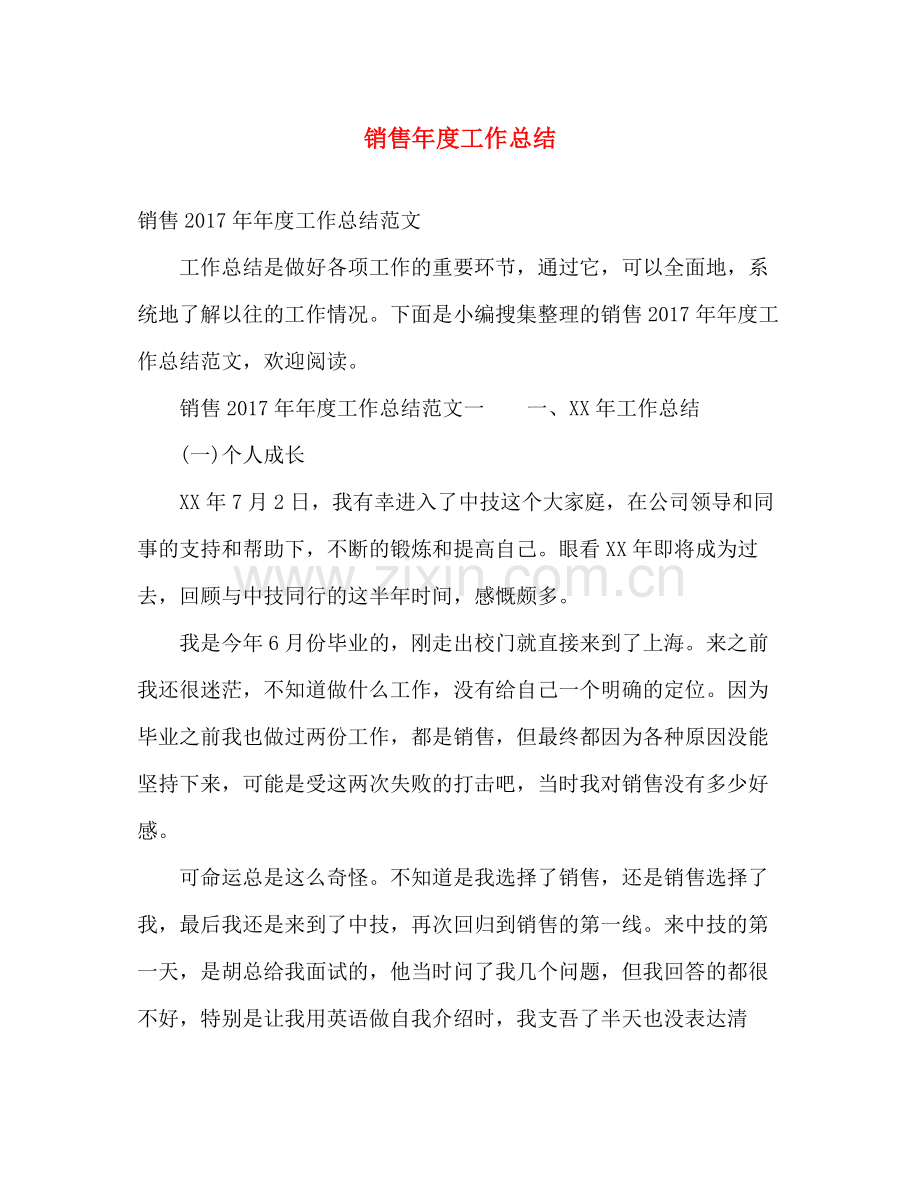 销售年度工作总结

销售2017年年度工作总结范文

工作总结是做好各项工作的重要环节，通过它，可以全面地，系统地了解以往的工作情况。下面是小编搜集整理的销售2017年年度工作总结范文，欢迎阅读。

销售2017年年度工作总结范文一　一、XX年工作总结

(一)个人成长

XX年7月2日，我有幸进入了中技这个大家庭，在公司领导和同事的支持和帮助下，不断的锻炼和提高自己。眼看XX年即将成为过去，回顾与中技同行的这半年时间，感慨颇多。

我是今年6月份毕业的，刚走出校门就直接来到了上海。来之前我还很迷茫，不知道做什么工作，没有给自己一个明确的定位。因为毕业之前我也做过两份工作，都是销售，但最终都因为各种原因没能坚持下来，可能是受这两次失败的打击吧，当时我对销售没有多少好感。

可命运总是这么奇怪。不知道是我选择了销售，还是销售选择了我，最后我还是来到了中技，再次回归到销售的第一线。来中技的第一天，是胡总给我面试的，他当时问了我几个问题，但我回答的都很不好，特别是让我用英语做自我介绍时，我支吾了半天也没表达清

www.zixin.com.cn